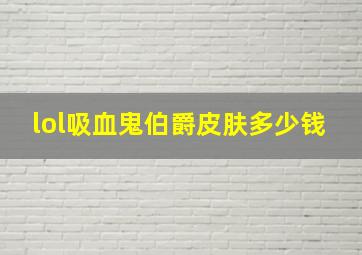 lol吸血鬼伯爵皮肤多少钱